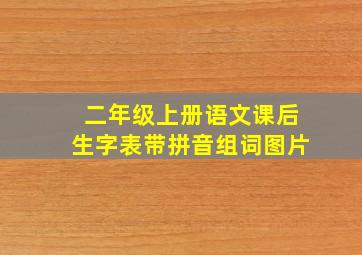 二年级上册语文课后
生字表带拼音组词图片